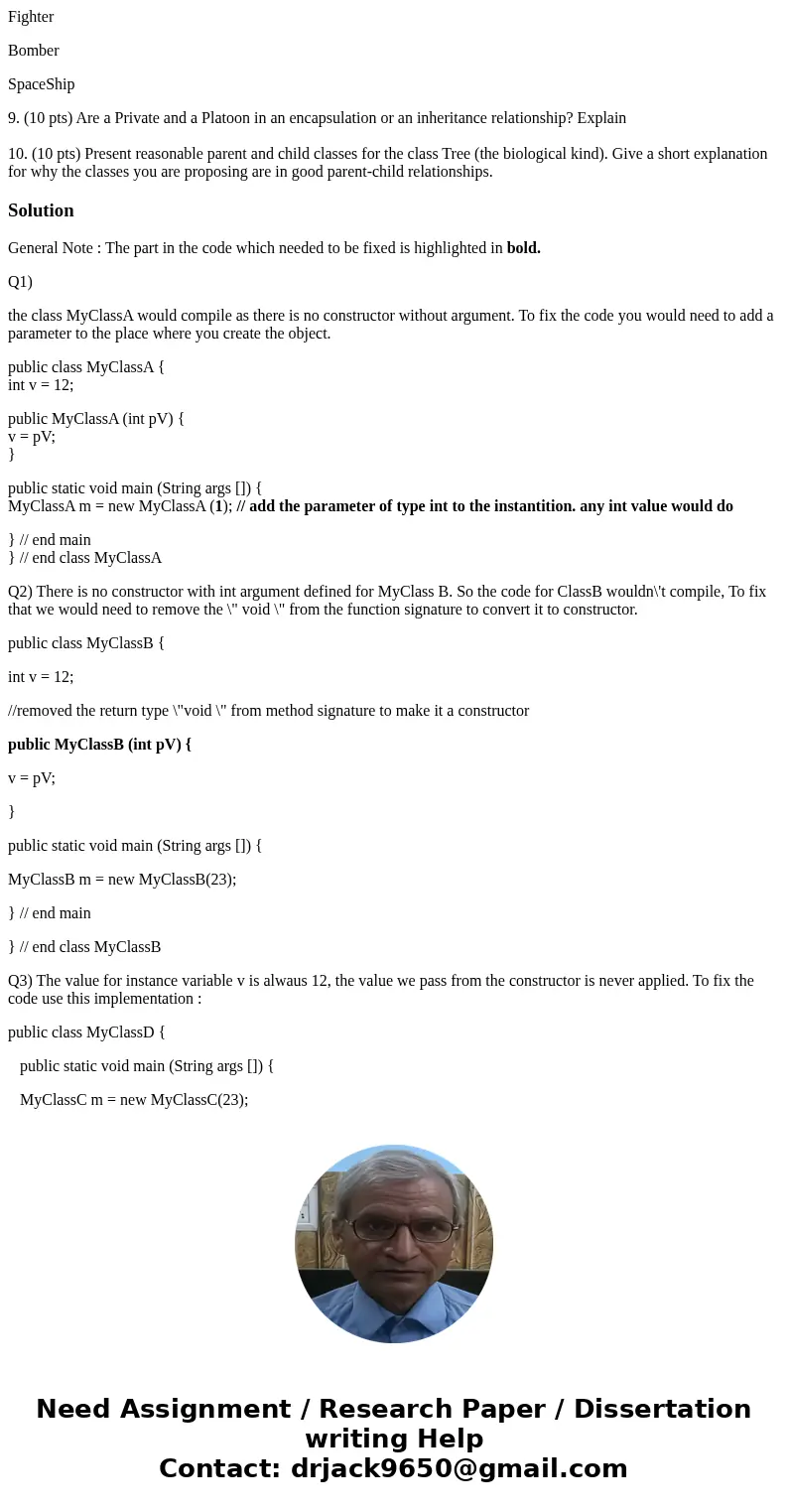 Fighter

Bomber

SpaceShip

9. (10 pts) Are a Private and a Platoon in an encapsulation or an inheritance relationship? Explain

10. (10 pts) Present reasonable parent and child classes for the class Tree (the biological kind). Give a short explanation for why the classes you are proposing are in good parent-child relationships.

Solution

General Note : The part in the code which needed to be fixed is highlighted in bold.

Q1)

the class MyClassA would compile as there is no constructor without argument. To fix the code you would need to add a parameter to the place where you create the object.

public class MyClassA {
int v = 12;

public MyClassA (int pV) {
v = pV;
}

public static void main (String args []) {
MyClassA m = new MyClassA (1); // add the parameter of type int to the instantition. any int value would do

} // end main
} // end class MyClassA

Q2) There is no constructor with int argument defined for MyClass B. So the code for ClassB wouldn\'t compile, To fix that we would need to remove the \" void \" from the function signature to convert it to constructor.

public class MyClassB {

int v = 12;

//removed the return type \"void \" from method signature to make it a constructor

public MyClassB (int pV) {

v = pV;

}

public static void main (String args []) {

MyClassB m = new MyClassB(23);

} // end main

} // end class MyClassB

Q3) The value for instance variable v is alwaus 12, the value we pass from the constructor is never applied. To fix the code use this implementation :

public class MyClassD {

public static void main (String args []) {

MyClassC m = new MyClassC(23);

Need Assignment / Research Paper / Dissertation writing Help
Contact: drjack9650@gmail.com